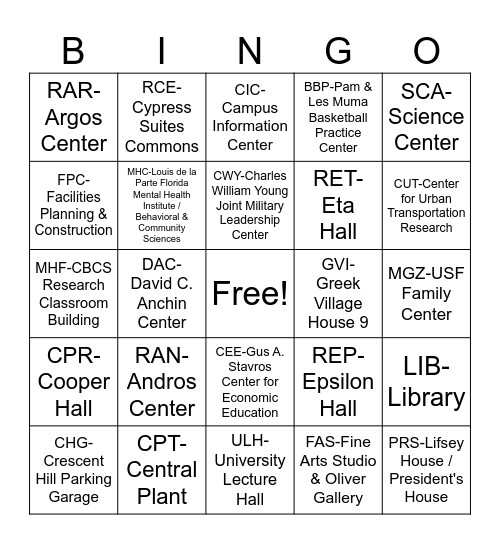 | B | I | N | G | O |
|---|---|---|---|---|
| RAR-Argos Center | RCE-Cypress Suites Commons | CIC-Campus Information Center | BBP-Pam & Les Muma Basketball Practice Center | SCA-Science Center |
| FPC-Facilities Planning & Construction | MHC-Louis de la Parte Florida Mental Health Institute / Behavioral & Community Sciences | CWY-Charles William Young Joint Military Leadership Center | RET-Eta Hall | CUT-Center for Urban Transportation Research |
| MHF-CBCS Research Classroom Building | DAC-David C. Anchin Center | Free! | GVI-Greek Village House 9 | MGZ-USF Family Center |
| CPR-Cooper Hall | RAN-Andros Center | CEE-Gus A. Stavros Center for Economic Education | REP-Epsilon Hall | LIB-Library |
| CHG-Crescent Hill Parking Garage | CPT-Central Plant | ULH-University Lecture Hall | FAS-Fine Arts Studio & Oliver Gallery | PRS-Lifsey House / President's House |